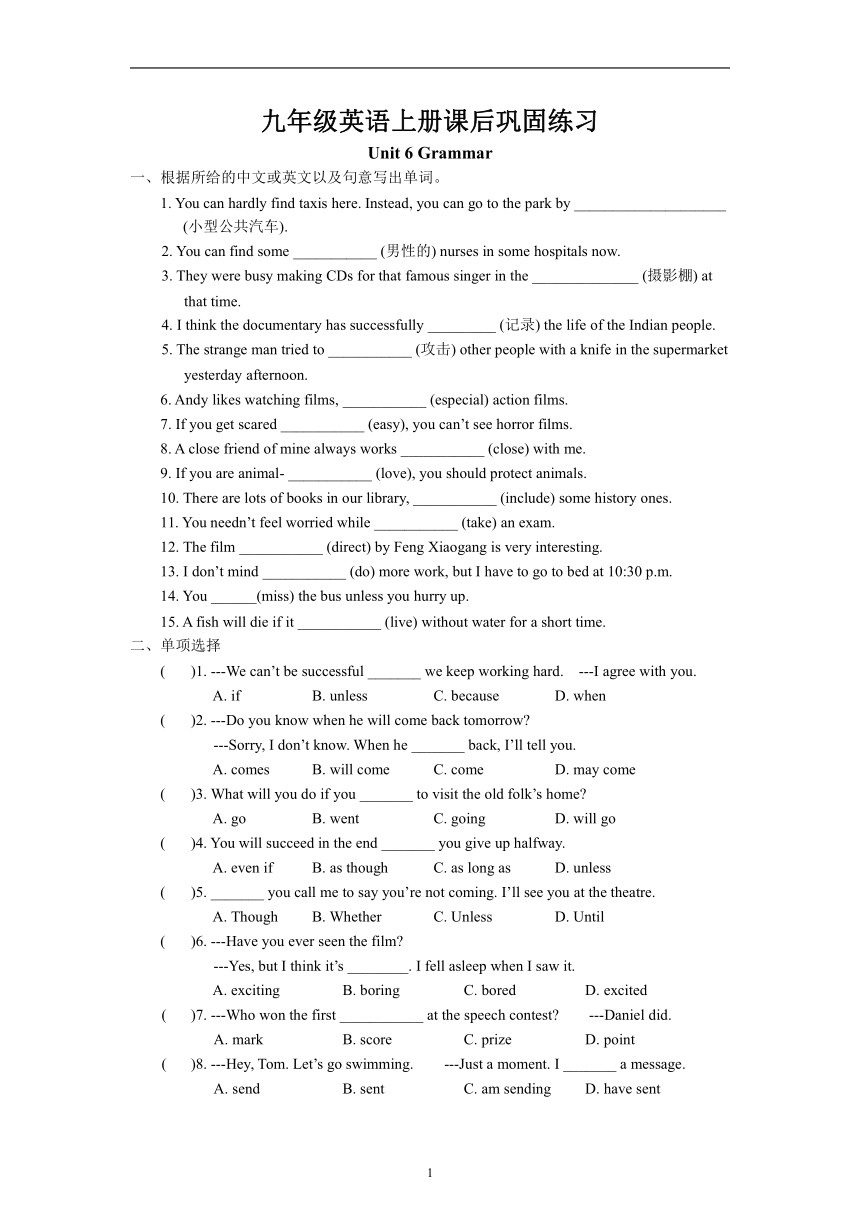 九年级英语上册课后巩固练习

Unit 6 Grammar

一、根据所给的中文或英文以及句意写出单词。

1. You can hardly find taxis here. Instead, you can go to the park by ____________________ (小型公共汽车).

2. You can find some ___________ (男性的) nurses in some hospitals now.

3. They were busy making CDs for that famous singer in the ______________ (摄影棚) at that time.

4. I think the documentary has successfully _________ (记录) the life of the Indian people.

5. The strange man tried to ___________ (攻击) other people with a knife in the supermarket yesterday afternoon.

6. Andy likes watching films, ___________ (especial) action films.

7. If you get scared ___________ (easy), you can't see horror films.

8. A close friend of mine always works ___________ (close) with me.

9. If you are animal- ___________ (love), you should protect animals.

10. There are lots of books in our library, ___________ (include) some history ones.

11. You needn't feel worried while ___________ (take) an exam.

12. The film ___________ (direct) by Feng Xiaogang is very interesting.

13. I don't mind ___________ (do) more work, but I have to go to bed at 10:30 p.m.

14. You ______(miss) the bus unless you hurry up.

15. A fish will die if it ___________ (live) without water for a short time.

二、单项选择

( )1. ---We can't be successful _______ we keep working hard. ---I agree with you.
A. if B. unless C. because D. when

( )2. ---Do you know when he will come back tomorrow?
---Sorry, I don't know. When he _______ back, I'll tell you.
A. comes B. will come C. come D. may come

( )3. What will you do if you _______ to visit the old folk's home?
A. go B. went C. going D. will go

( )4. You will succeed in the end _______ you give up halfway.
A. even if B. as though C. as long as D. unless

( )5. _______ you call me to say you're not coming. I'll see you at the theatre.
A. Though B. Whether C. Unless D. Until

( )6. ---Have you ever seen the film?
---Yes, but I think it's ________. I fell asleep when I saw it.
A. exciting B. boring C. bored D. excited

( )7. ---Who won the first ___________ at the speech contest? ---Daniel did.
A. mark B. score C. prize D. point

( )8. ---Hey, Tom. Let's go swimming. ---Just a moment. I _______ a message.
A. send B. sent C. am sending D. have sent

1